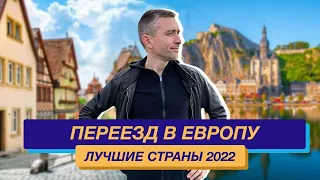 ПЕРЕЕЗД В ЕВРОПУ
ЛУЧШИЕ СТРАНЫ 2022